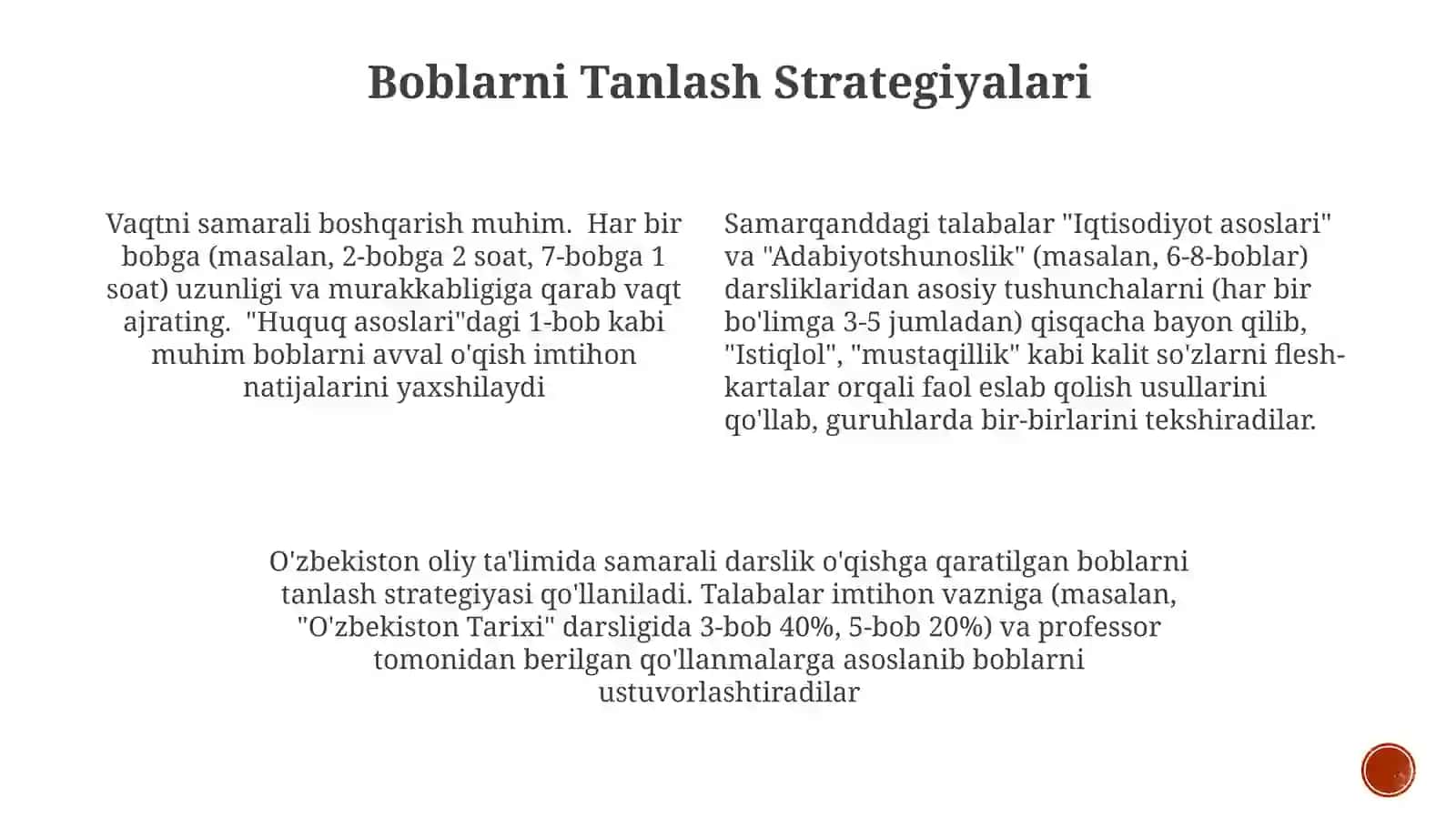 Boblarni Tanlash Strategiyalari

Vaqtni samarali boshqarish muhim. Har bir bobga (masalan, 2-bobga 2 soat, 7-bobga 1 soat) uzunligi va murakkabligiga qarab vaqt ajrating. "Huquq asoslari"dagi 1-bob kabi muhim boblarni avval o'qish imtihon natijalarini yaxshilaydi

Samarqanddagi talabalar "Iqtisodiyot asoslari" va "Adabiyotshunoslik" (masalan, 6-8-boblar) darsliklaridan asosiy tushunchalarni (har bir bo'limga 3-5 jumladan) qisqacha bayon qilib, "Istiqlol", "mustaqillik" kabi kalit so'zlarni flesh-kartalar orqali faol eslab qolish usullarini qo'llab, guruhlarda bir-birlarini tekshiradilar.

O'zbekiston oliy ta'limida samarali darslik o'qishga qaratilgan boblarni tanlash strategiyasi qo'llaniladi. Talabalar imtihon vazniga (masalan, "O'zbekiston Tarixi" darsligida 3-bob 40%, 5-bob 20%) va professor tomonidan berilgan qo'llanmalarga asoslanib boblarni ustuvorlashtiradilar